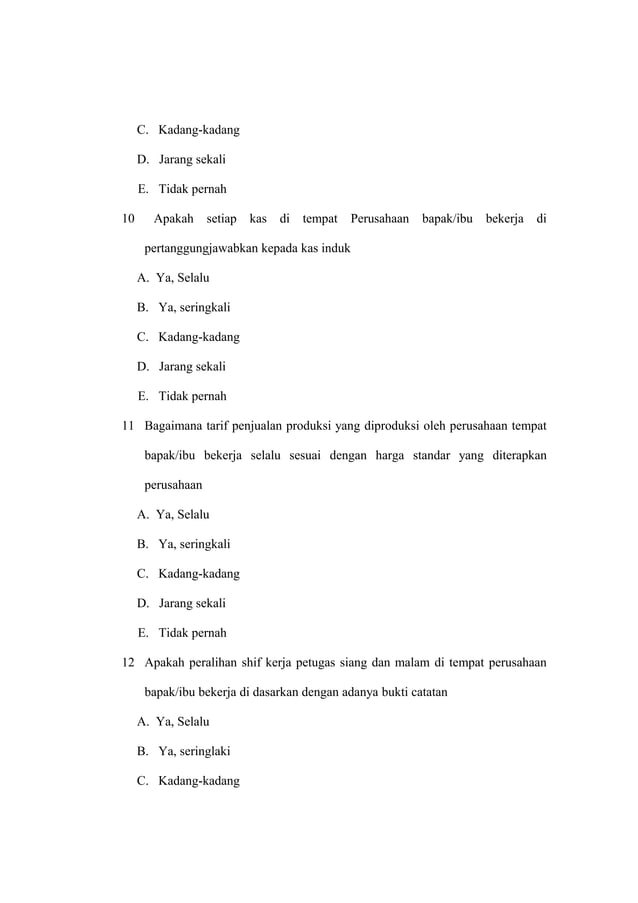 C. Kadang-kadang

D. Jarang sekali

E. Tidak pernah

10 Apakah setiap kas di tempat Perusahaan bapak/ibu bekerja di pertanggungjawabkan kepada kas induk

A. Ya, Selalu

B. Ya, seringkali

C. Kadang-kadang

D. Jarang sekali

E. Tidak pernah

11 Bagaimana tarif penjualan produksi yang diproduksi oleh perusahaan tempat bapak/ibu bekerja selalu sesuai dengan harga standar yang diterapkan perusahaan

A. Ya, Selalu

B. Ya, seringkali

C. Kadang-kadang

D. Jarang sekali

E. Tidak pernah

12 Apakah peralihan shif kerja petugas siang dan malam di tempat perusahaan bapak/ibu bekerja di dasarkan dengan adanya bukti catatan

A. Ya, Selalu

B. Ya, seringlaki

C. Kadang-kadang